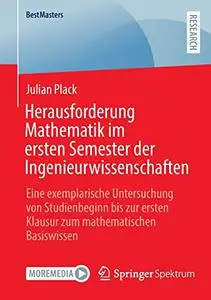 BestMasters

RESEARCH

Julian Plack

Herausforderung Mathematik im ersten Semester der Ingenieurwissenschaften

Eine exemplarische Untersuchung von Studienbeginn bis zur ersten Klausur zum mathematischen Basiswissen

MOREMEDIA

Springer Spektrum